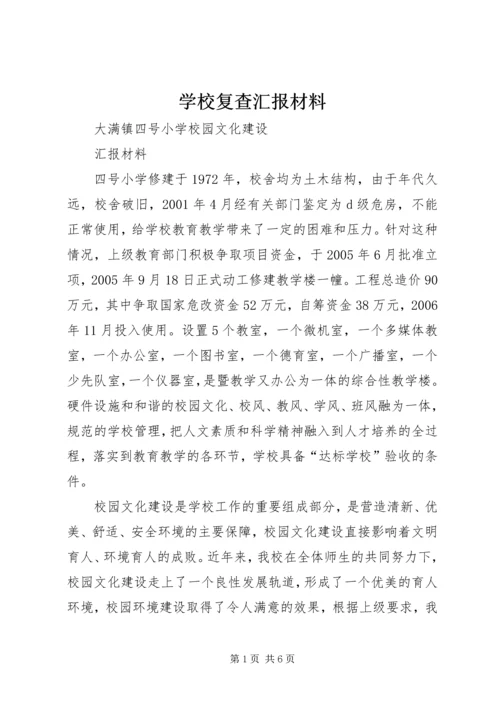 学校复查汇报材料

大满镇四号小学校园文化建设

汇报材料

四号小学修建于1972年，校舍均为土木结构，由于年代久远，校舍破旧，2001年4月经有关部门鉴定为d级危房，不能正常使用，给学校教育教学带来了一定的困难和压力。针对这种情况，上级教育部门积极争取项目资金，于2005年6月批准立项，2005年9月18日正式动工修建教学楼一幢。工程总造价90万元，其中争取国家危改资金52万元，自筹资金38万元，2006年11月投入使用。设置5个教室，一个微机室，一个多媒体教室，一个办公室，一个图书室，一个德育室，一个广播室，一个少先队室，一个仪器室，是暨教学又办公为一体的综合性教学楼。硬件设施和和谐的校园文化、校风、教风、学风、班风融为一体，规范的学校管理，把人文素质和科学精神融入到人才培养的全过程，落实到教育教学的各环节，学校具备“达标学校”验收的条件。

校园文化建设是学校工作的重要组成部分，是营造清新、优美、舒适、安全环境的主要保障，校园文化建设直接影响着文明育人、环境育人的成败。近年来，我校在全体师生的共同努力下，校园文化建设走上了一个良性发展轨道，形成了一个优美的育人环境，校园环境建设取得了令人满意的效果，根据上级要求，我

第1页 共6页